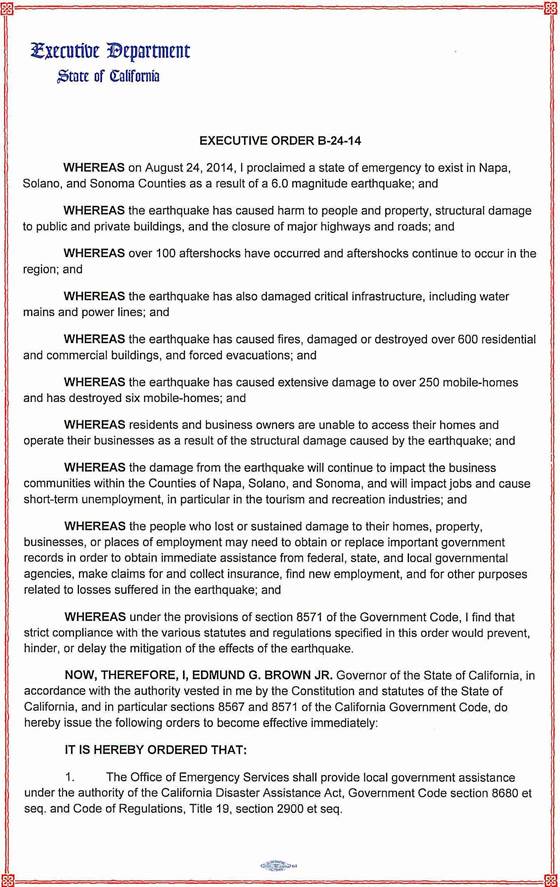 Executive Department
State of California

EXECUTIVE ORDER B-24-14

WHEREAS on August 24, 2014, I proclaimed a state of emergency to exist in Napa, Solano, and Sonoma Counties as a result of a 6.0 magnitude earthquake; and

WHEREAS the earthquake has caused harm to people and property, structural damage to public and private buildings, and the closure of major highways and roads; and

WHEREAS over 100 aftershocks have occurred and aftershocks continue to occur in the region; and

WHEREAS the earthquake has also damaged critical infrastructure, including water mains and power lines; and

WHEREAS the earthquake has caused fires, damaged or destroyed over 600 residential and commercial buildings, and forced evacuations; and

WHEREAS the earthquake has caused extensive damage to over 250 mobile-homes and has destroyed six mobile-homes; and

WHEREAS residents and business owners are unable to access their homes and operate their businesses as a result of the structural damage caused by the earthquake; and

WHEREAS the damage from the earthquake will continue to impact the business communities within the Counties of Napa, Solano, and Sonoma, and will impact jobs and cause short-term unemployment, in particular in the tourism and recreation industries; and

WHEREAS the people who lost or sustained damage to their homes, property, businesses, or places of employment may need to obtain or replace important government records in order to obtain immediate assistance from federal, state, and local governmental agencies, make claims for and collect insurance, find new employment, and for other purposes related to losses suffered in the earthquake; and

WHEREAS under the provisions of section 8571 of the Government Code, I find that strict compliance with the various statutes and regulations specified in this order would prevent, hinder, or delay the mitigation of the effects of the earthquake.

NOW, THEREFORE, I, EDMUND G. BROWN JR. Governor of the State of California, in accordance with the authority vested in me by the Constitution and statutes of the State of California, and in particular sections 8567 and 8571 of the California Government Code, do hereby issue the following orders to become effective immediately:

IT IS HEREBY ORDERED THAT:

1. The Office of Emergency Services shall provide local government assistance under the authority of the California Disaster Assistance Act, Government Code section 8680 et seq. and Code of Regulations, Title 19, section 2900 et seq.